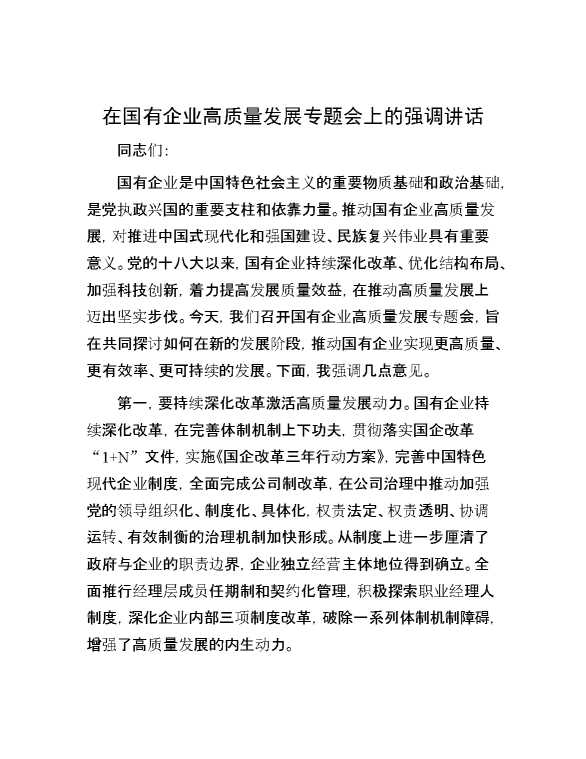 在国有企业高质量发展专题会上的强调讲话

同志们：

国有企业是中国特色社会主义的重要物质基础和政治基础，是党执政兴国的重要支柱和依靠力量。推动国有企业高质量发展，对推进中国式现代化和强国建设、民族复兴伟业具有重要意义。党的十八大以来，国有企业持续深化改革、优化结构布局、加强科技创新，着力提高发展质量效益，在推动高质量发展上迈出坚实步伐。今天，我们召开国有企业高质量发展专题会，旨在共同探讨如何在新的发展阶段，推动国有企业实现更高质量、更有效率、更可持续的发展。下面，我强调几点意见。

第一，要持续深化改革激活高质量发展动力。国有企业持续深化改革，在完善体制机制上下功夫，贯彻落实国企改革“1+N”文件，实施《国企改革三年行动方案》，完善中国特色现代企业制度，全面完成公司制改革，在公司治理中推动加强党的领导组织化、制度化、具体化，权责法定、权责透明、协调运转、有效制衡的治理机制加快形成。从制度上进一步厘清了政府与企业的职责边界，企业独立经营主体地位得到确立。全面推行经理层成员任期制和契约化管理，积极探索职业经理人制度，深化企业内部三项制度改革，破除一系列体制机制障碍，增强了高质量发展的内生动力。